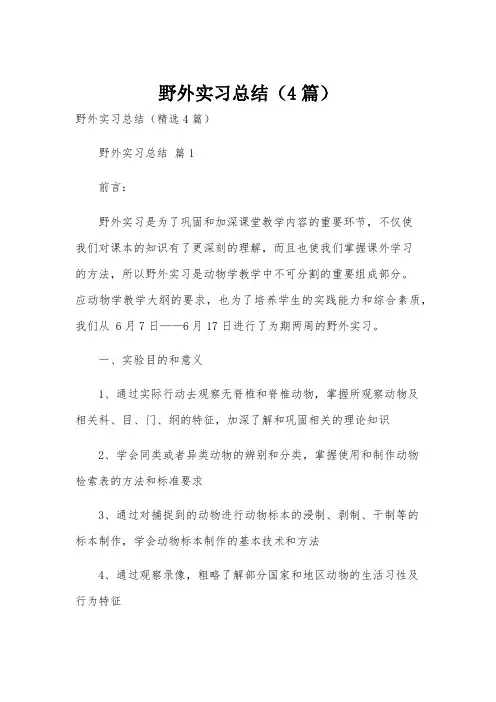 野外实习总结（4篇）

野外实习总结（精选4篇）

野外实习总结 篇1

前言：

野外实习是为了巩固和加深课堂教学内容的重要环节，不仅使我们对课本的知识有了更深刻的理解，而且也使我们掌握课外学习的方法，所以野外实习是动物学教学中不可分割的重要组成部分。应动物学教学大纲的要求，也为了培养学生的实践能力和综合素质，我们从 6月7日——6月17日进行了为期两周的野外实习。

一、实验目的和意义

1、通过实际行动去观察无脊椎和脊椎动物，掌握所观察动物及相关科、目、门、纲的特征，加深了解和巩固相关的理论知识

2、学会同类或者异类动物的辨别和分类，掌握使用和制作动物检索表的方法和标准要求

3、通过对捕捉到的动物进行动物标本的浸制、剥制、干制等的标本制作，学会动物标本制作的基本技术和方法

4、通过观察录像，粗略了解部分国家和地区动物的生活习性及行为特征